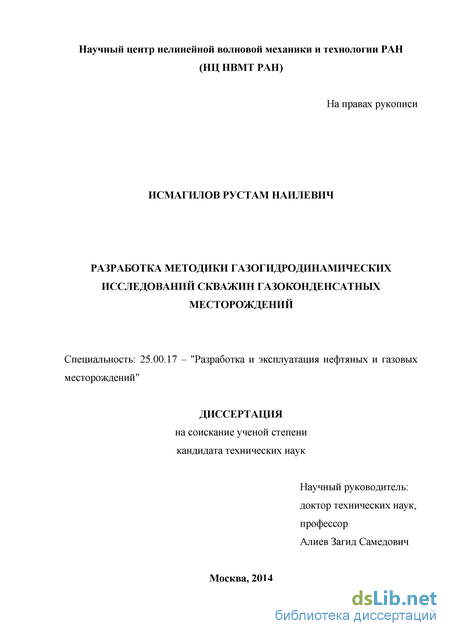 Научный центр нелинейной волновой механики и технологии РАН
(НЦ НВМТ РАН)

На правах рукописи

ИСМАГИЛОВ РУСТАМ НАИЛЕВИЧ

РАЗРАБОТКА МЕТОДИКИ ГАЗОГИДРОДИНАМИЧЕСКИХ ИССЛЕДОВАНИЙ СКВАЖИН ГАЗОКОНДЕНСАТНЫХ МЕСТОРОЖДЕНИЙ

Специальность: 25.00.17 – "Разработка и эксплуатация нефтяных и газовых месторождений"

ДИССЕРТАЦИЯ
на соискание ученой степени
кандидата технических наук

Научный руководитель:
доктор технических наук,
профессор
Алиев Загид Самедович

Москва, 2014

dsLib.net
библиотека диссертаций